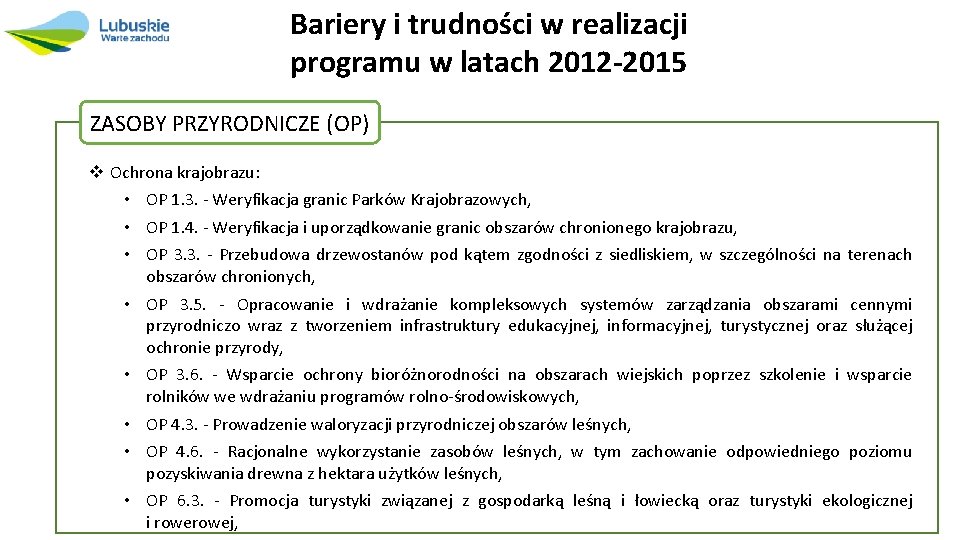 Lubuskie
Warte zachodu

Bariery i trudności w realizacji programu w latach 2012-2015

ZASOBY PRZYRODNICZE (OP)

❖ Ochrona krajobrazu:
• OP 1.3. - Weryfikacja granic Parków Krajobrazowych,
• OP 1.4. - Weryfikacja i uporządkowanie granic obszarów chronionego krajobrazu,
• OP 3.3. - Przebudowa drzewostanów pod kątem zgodności z siedliskiem, w szczególności na terenach obszarów chronionych,
• OP 3.5. - Opracowanie i wdrażanie kompleksowych systemów zarządzania obszarami cennymi przyrodniczo wraz z tworzeniem infrastruktury edukacyjnej, informacyjnej, turystycznej oraz służącej ochronie przyrody,
• OP 3.6. - Wsparcie ochrony bioróżnorodności na obszarach wiejskich poprzez szkolenie i wsparcie rolników we wdrażaniu programów rolno-środowiskowych,
• OP 4.3. - Prowadzenie waloryzacji przyrodniczej obszarów leśnych,
• OP 4.6. - Racjonalne wykorzystanie zasobów leśnych, w tym zachowanie odpowiedniego poziomu pozyskiwania drewna z hektara użytków leśnych,
• OP 6.3. - Promocja turystyki związanej z gospodarką leśną i łowiecką oraz turystyki ekologicznej i rowerowej,